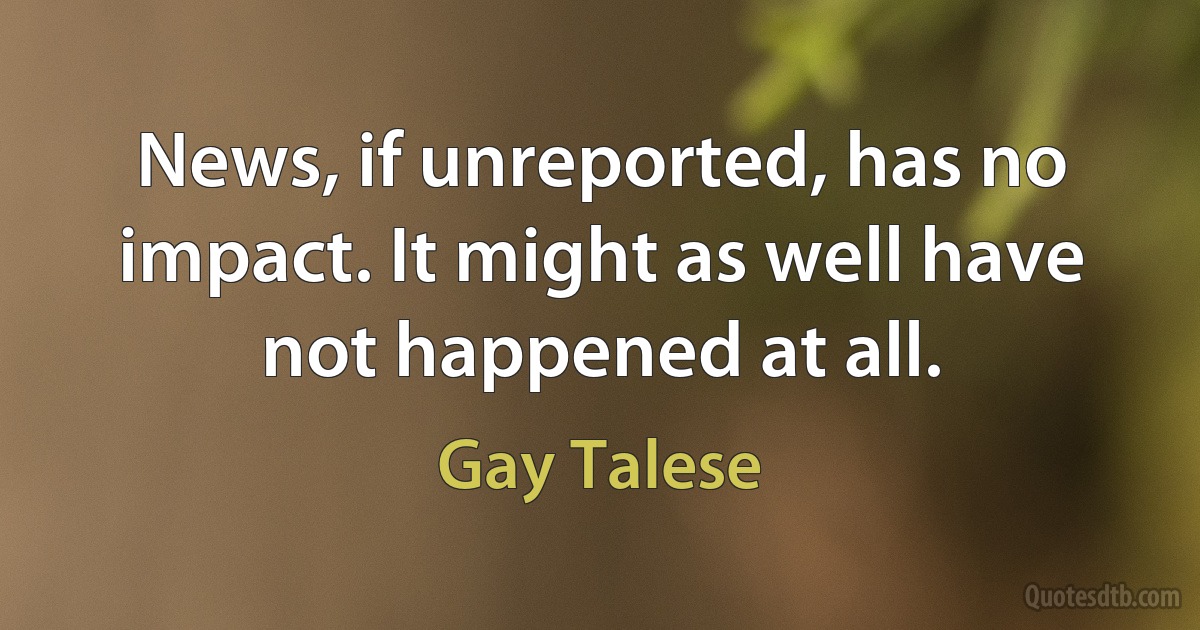 News, if unreported, has no impact. It might as well have not happened at all.

Gay Talese

Quotesdtb.com